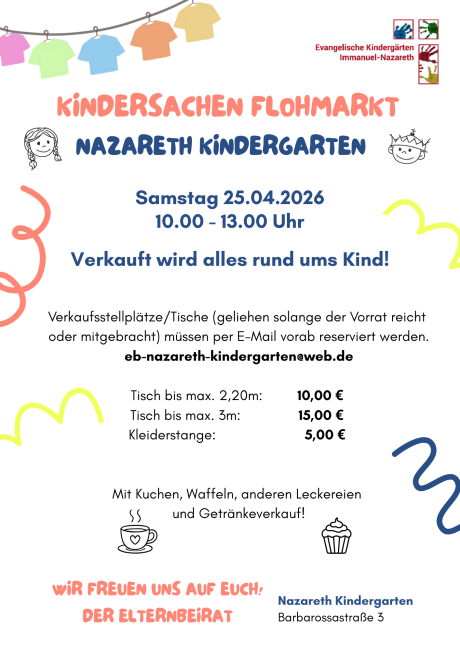 Evangelische Kindergärten
Immanuel-Nazareth

KINDERSACHEN FLOHMARKT

NAZARETH KINDERGARTEN

Samstag 25.04.2026
10.00 - 13.00 Uhr

Verkauft wird alles rund ums Kind!

Verkaufsstellplätze/Tische (geliehen solange der Vorrat reicht oder mitgebracht) müssen per E-Mail vorab reserviert werden.
eb-nazareth-kindergarten@web.de

| | |
|---|---|
| Tisch bis max. 2,20m: | 10,00 € |
| Tisch bis max. 3m: | 15,00 € |
| Kleiderstange: | 5,00 € |

Mit Kuchen, Waffeln, anderen Leckereien und Getränkeverkauf!

WIR FREUEN UNS AUF EUCH!
DER ELTERNBEIRAT

Nazareth Kindergarten
Barbarossastraße 3